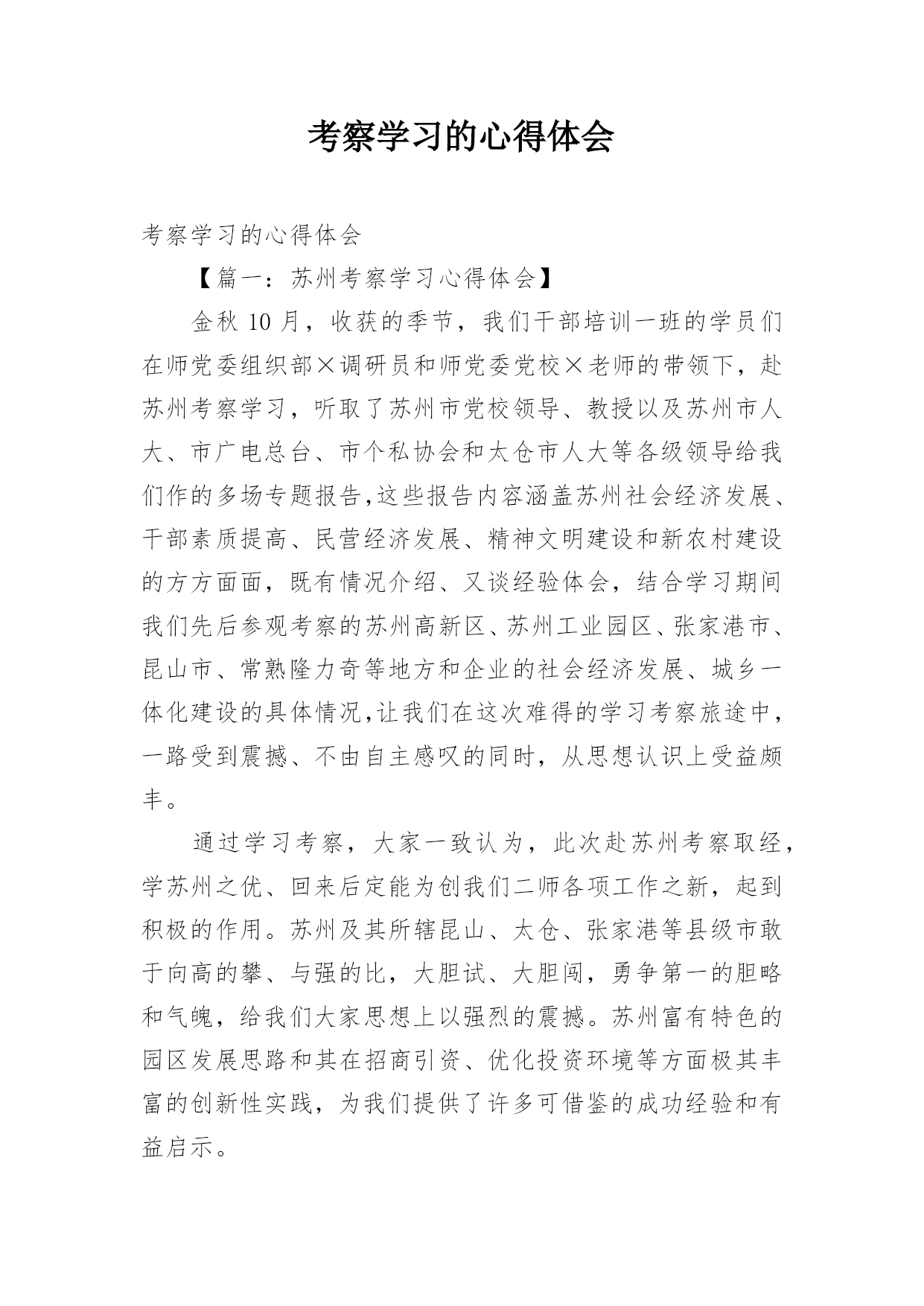 考察学习的心得体会

考察学习的心得体会

【篇一：苏州考察学习心得体会】

金秋 10 月，收获的季节，我们干部培训一班的学员们在师党委组织部×调研员和师党委党校×老师的带领下，赴苏州考察学习，听取了苏州市党校领导、教授以及苏州市人大、市广电总台、市个私协会和太仓市人大等各级领导给我们作的多场专题报告,这些报告内容涵盖苏州社会经济发展、干部素质提高、民营经济发展、精神文明建设和新农村建设的方方面面，既有情况介绍、又谈经验体会，结合学习期间我们先后参观考察的苏州高新区、苏州工业园区、张家港市、昆山市、常熟隆力奇等地方和企业的社会经济发展、城乡一体化建设的具体情况,让我们在这次难得的学习考察旅途中，一路受到震撼、不由自主感叹的同时，从思想认识上受益颇丰。

通过学习考察，大家一致认为，此次赴苏州考察取经，学苏州之优、回来后定能为创我们二师各项工作之新，起到积极的作用。苏州及其所辖昆山、太仓、张家港等县级市敢于向高的攀、与强的比，大胆试、大胆闯，勇争第一的胆略和气魄，给我们大家思想上以强烈的震撼。苏州富有特色的园区发展思路和其在招商引资、优化投资环境等方面极其丰富的创新性实践，为我们提供了许多可借鉴的成功经验和有益启示。